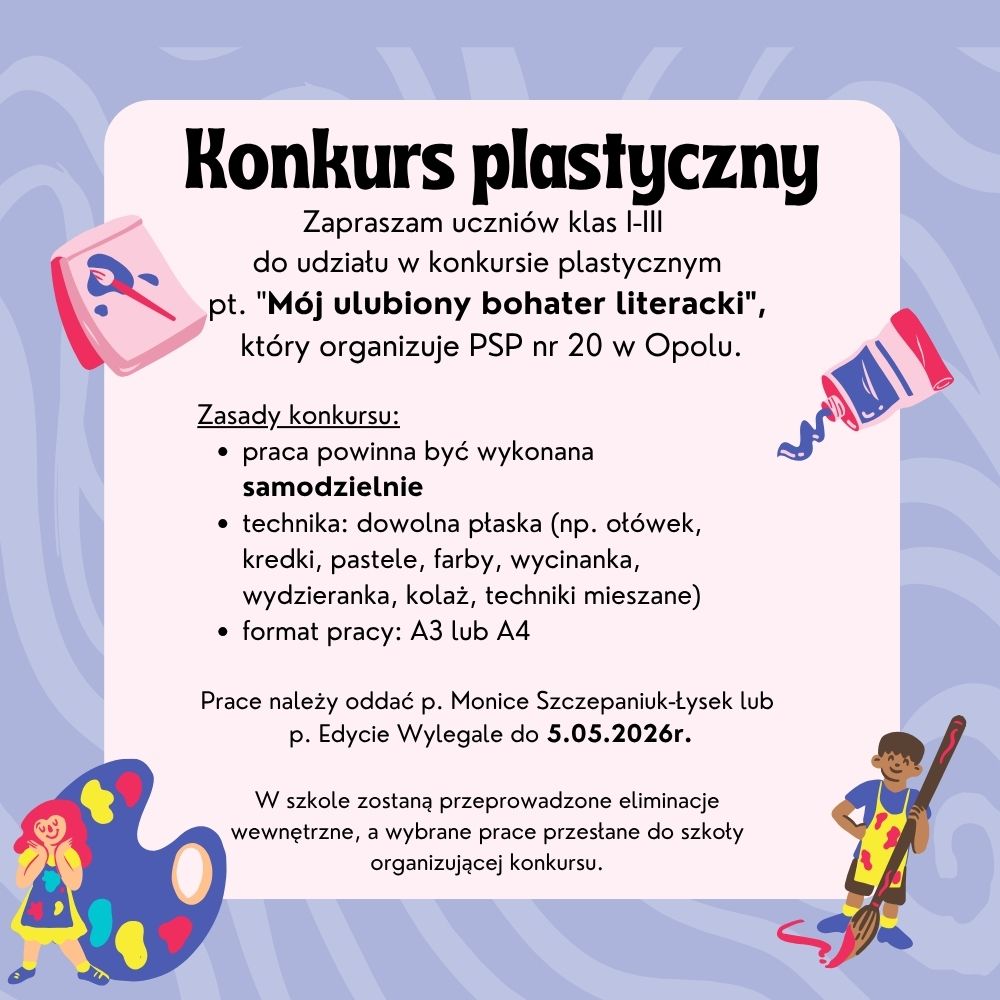 Konkurs plastyczny

Zapraszam uczniów klas I-III do udziału w konkursie plastycznym pt. "Mój ulubiony bohater literacki", który organizuje PSP nr 20 w Opolu.

Zasady konkursu:
• praca powinna być wykonana samodzielnie
• technika: dowolna płaska (np. ołówek, kredki, pastele, farby, wycinanka, wydzieranka, kolaż, techniki mieszane)
• format pracy: A3 lub A4

Prace należy oddać p. Monice Szczepaniuk-Łysek lub p. Edycie Wylegale do 5.05.2026r.

W szkole zostaną przeprowadzone eliminacje wewnętrzne, a wybrane prace przesłane do szkoły organizującej konkursu.